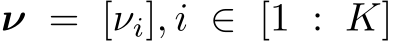 $\boldsymbol{\nu} = [\nu_i], i \in [1 : K]$